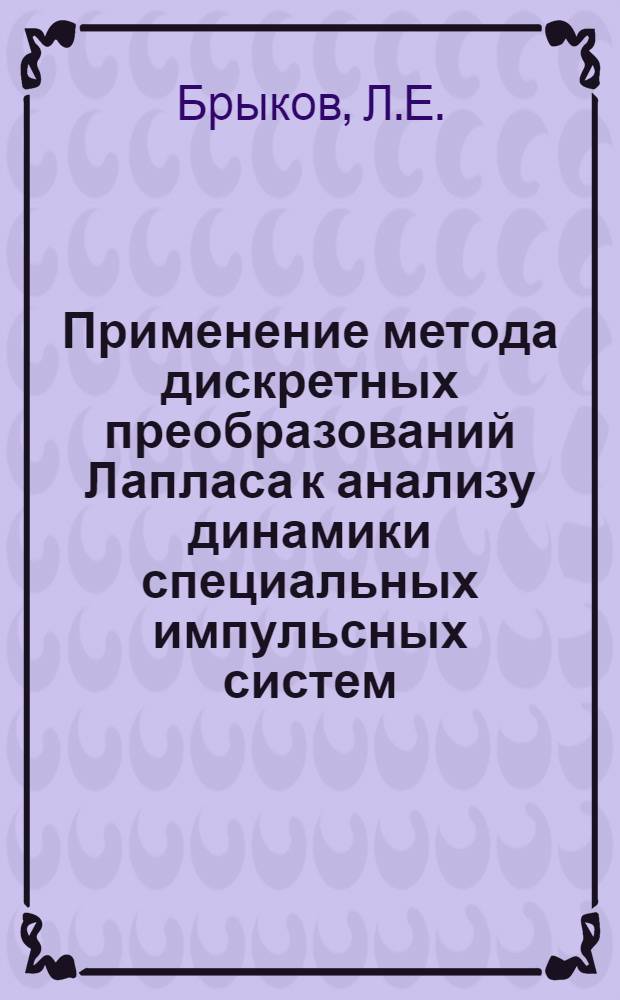 Брыков, Л.Е.

Применение метода дискретных преобразований Лапласа к анализу динамики специальных импульсных систем